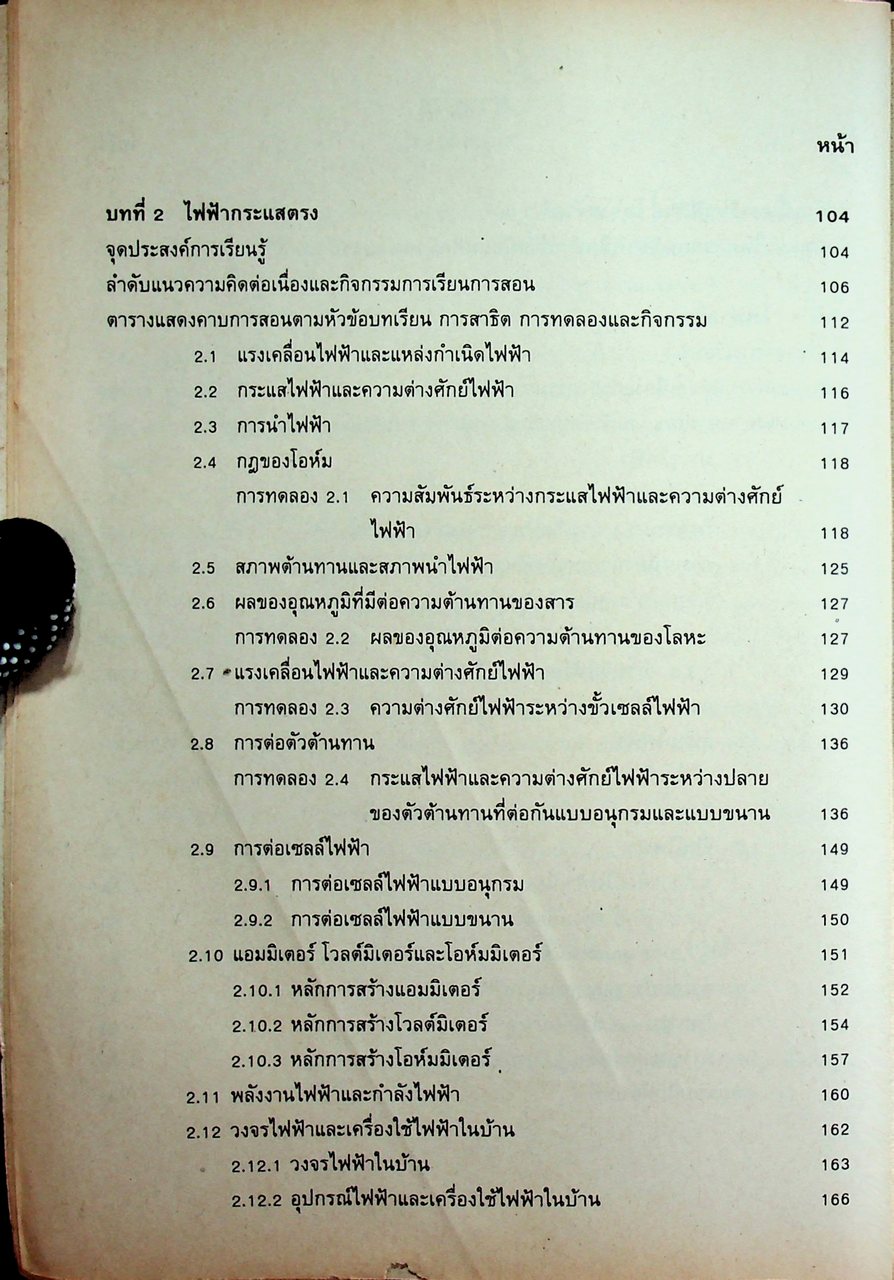 หน้า

บทที่ 2 ไฟฟ้ากระแสตรง 104

จุดประสงค์การเรียนรู้ 104

ลำดับแนวความคิดต่อเนื่องและกิจกรรมการเรียนการสอน 106

ตารางแสดงคาบการสอนตามหัวข้อบทเรียน การสาธิต การทดลองและกิจกรรม 112

2.1 แรงเคลื่อนไฟฟ้าและแหล่งกำเนิดไฟฟ้า 114

2.2 กระแสไฟฟ้าและความต่างศักย์ไฟฟ้า 116

2.3 การนำไฟฟ้า 117

2.4 กฎของโอห์ม 118

การทดลอง 2.1 ความสัมพันธ์ระหว่างกระแสไฟฟ้าและความต่างศักย์ไฟฟ้า 118

2.5 สภาพต้านทานและสภาพนำไฟฟ้า 125

2.6 ผลของอุณหภูมิที่มีต่อความต้านทานของสาร 127

การทดลอง 2.2 ผลของอุณหภูมิต่อความต้านทานของโลหะ 127

2.7 แรงเคลื่อนไฟฟ้าและความต่างศักย์ไฟฟ้า 129

การทดลอง 2.3 ความต่างศักย์ไฟฟ้าระหว่างขั้วเซลล์ไฟฟ้า 130

2.8 การต่อตัวต้านทาน 136

การทดลอง 2.4 กระแสไฟฟ้าและความต่างศักย์ไฟฟ้าระหว่างปลายของตัวต้านทานที่ต่อกันแบบอนุกรมและแบบขนาน 136

2.9 การต่อเซลล์ไฟฟ้า 149

2.9.1 การต่อเซลล์ไฟฟ้าแบบอนุกรม 149

2.9.2 การต่อเซลล์ไฟฟ้าแบบขนาน 150

2.10 แอมมิเตอร์ โวลต์มิเตอร์และโอห์มมิเตอร์ 151

2.10.1 หลักการสร้างแอมมิเตอร์ 152

2.10.2 หลักการสร้างโวลต์มิเตอร์ 154

2.10.3 หลักการสร้างโอห์มมิเตอร์ 157

2.11 พลังงานไฟฟ้าและกำลังไฟฟ้า 160

2.12 วงจรไฟฟ้าและเครื่องใช้ไฟฟ้าในบ้าน 162

2.12.1 วงจรไฟฟ้าในบ้าน 163

2.12.2 อุปกรณ์ไฟฟ้าและเครื่องใช้ไฟฟ้าในบ้าน 166